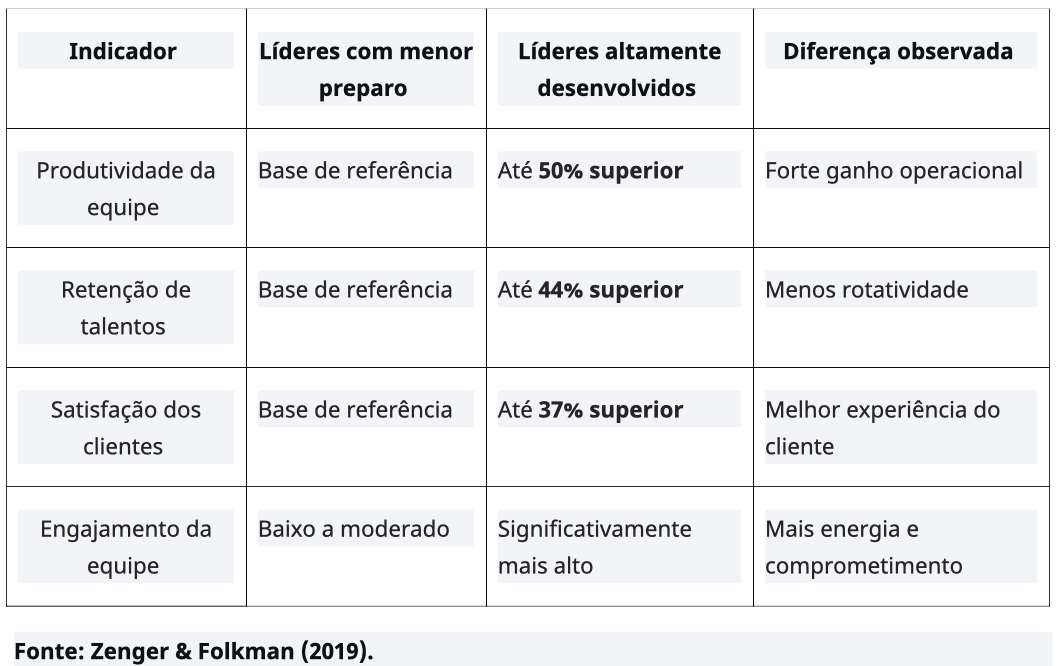 | Indicador | Líderes com menor preparo | Líderes altamente desenvolvidos | Diferença observada |
|---|---|---|---|
| Produtividade da equipe | Base de referência | Até 50% superior | Forte ganho operacional |
| Retenção de talentos | Base de referência | Até 44% superior | Menos rotatividade |
| Satisfação dos clientes | Base de referência | Até 37% superior | Melhor experiência do cliente |
| Engajamento da equipe | Baixo a moderado | Significativamente mais alto | Mais energia e comprometimento |

Fonte: Zenger & Folkman (2019).